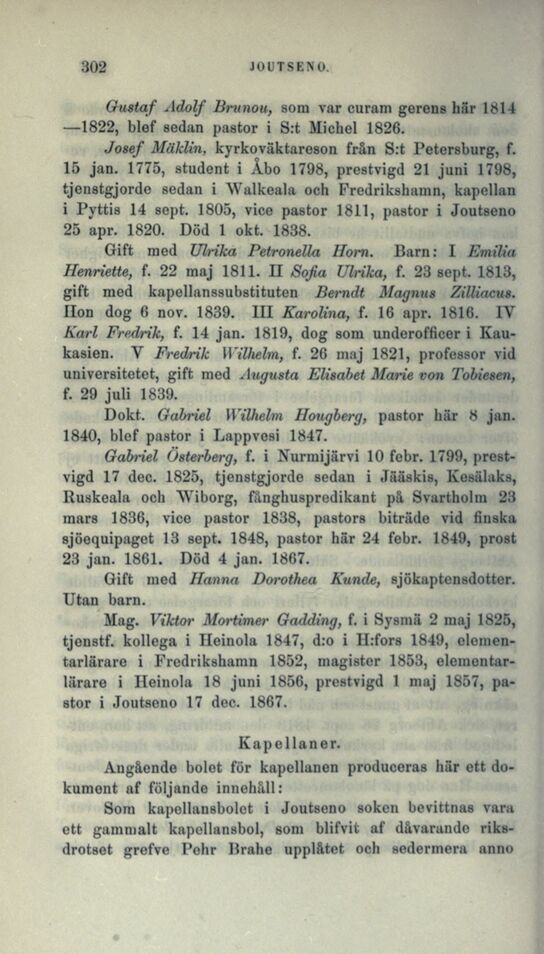 302 JOUTSENO.

Gustaf Adolf Brunou, som var curam gerens här 1814—1822, blef sedan pastor i S:t Michel 1826.

Josef Mäklin, kyrkoväktareson från S:t Petersburg, f. 15 jan. 1775, student i Åbo 1798, prestvigd 21 juni 1798, tjenstgjorde sedan i Walkeala och Fredrikshamn, kapellan i Pyttis 14 sept. 1805, vice pastor 1811, pastor i Joutseno 25 apr. 1820. Död 1 okt. 1838.

Gift med Ulrika Petronella Horn. Barn: I Emilia Henriette, f. 22 maj 1811. II Sofia Ulrika, f. 23 sept. 1813, gift med kapellanssubstituten Berndt Magnus Zilliacus. Hon dog 6 nov. 1839. III Karolina, f. 16 apr. 1816. IV Karl Fredrik, f. 14 jan. 1819, dog som underofficer i Kaukasien. V Fredrik Wilhelm, f. 26 maj 1821, professor vid universitetet, gift med Augusta Elisabet Marie von Tobiesen, f. 29 juli 1839.

Dokt. Gabriel Wilhelm Hougberg, pastor här 8 jan. 1840, blef pastor i Lappvesi 1847.

Gabriel Österberg, f. i Nurmijärvi 10 febr. 1799, prestvigd 17 dec. 1825, tjenstgjorde sedan i Jääskis, Kesälaks, Ruskeala och Wiborg, fånghuspredikant på Svartholm 23 mars 1836, vice pastor 1838, pastors biträde vid finska sjöequipaget 13 sept. 1848, pastor här 24 febr. 1849, prost 23 jan. 1861. Död 4 jan. 1867.

Gift med Hanna Dorothea Kunde, sjökaptensdotter. Utan barn.

Mag. Viktor Mortimer Gadding, f. i Sysmä 2 maj 1825, tjenstf. kollega i Heinola 1847, d:o i H:fors 1849, elementarlärare i Fredrikshamn 1852, magister 1853, elementarlärare i Heinola 18 juni 1856, prestvigd 1 maj 1857, pastor i Joutseno 17 dec. 1867.

Kapellaner.

Angående bolet för kapellanen produceras här ett dokument af följande innehåll:

Som kapellansbolet i Joutseno soken bevittnas vara ett gammalt kapellansbol, som blifvit af dåvarande riksdrotset grefve Pehr Brahe upplåtet och sedermera anno